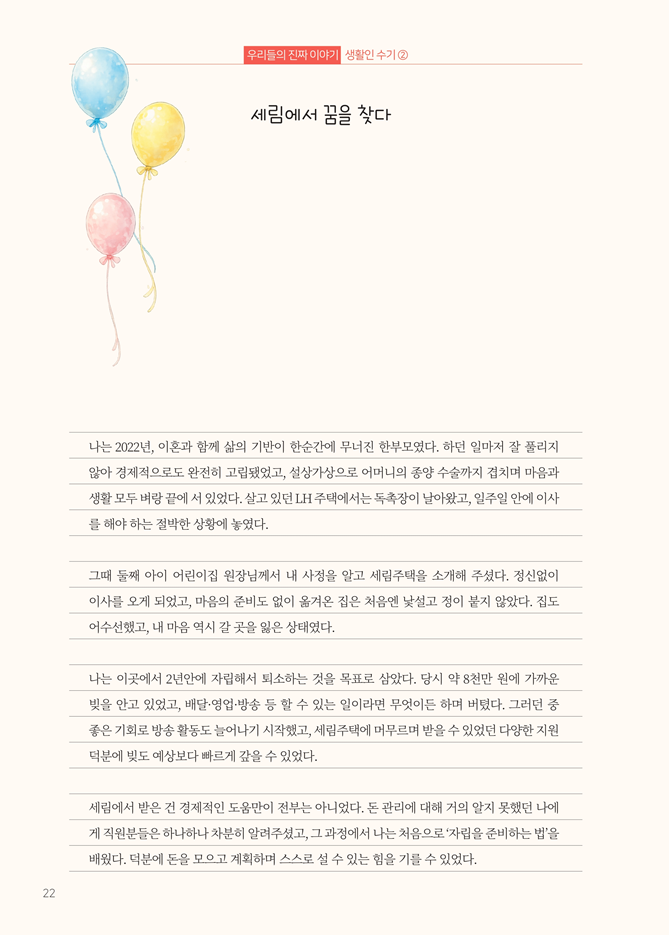 우리들의 진짜 이야기 생활인 수기 ②

세림에서 꿈을 찾다

나는 2022년, 이혼과 함께 삶의 기반이 한순간에 무너진 한부모였다. 하던 일마저 잘 풀리지 않아 경제적으로도 완전히 고립됐었고, 설상가상으로 어머니의 종양 수술까지 겹치며 마음과 생활 모두 벼랑 끝에 서 있었다. 살고 있던 LH 주택에서는 독촉장이 날아왔고, 일주일 안에 이사를 해야 하는 절박한 상황에 놓였다.

그때 둘째 아이 어린이집 원장님께서 내 사정을 알고 세림주택을 소개해 주셨다. 정신없이 이사를 오게 되었고, 마음의 준비도 없이 옮겨온 집은 처음엔 낯설고 정이 붙지 않았다. 집도 어수선했고, 내 마음 역시 갈 곳을 잃은 상태였다.

나는 이곳에서 2년안에 자립해서 퇴소하는 것을 목표로 삼았다. 당시 약 8천만 원에 가까운 빚을 안고 있었고, 배달·영업·방송 등 할 수 있는 일이라면 무엇이든 하며 버텼다. 그러던 중 좋은 기회로 방송 활동도 늘어나기 시작했고, 세림주택에 머무르며 받을 수 있었던 다양한 지원 덕분에 빚도 예상보다 빠르게 갚을 수 있었다.

세림에서 받은 건 경제적인 도움만이 전부는 아니었다. 돈 관리에 대해 거의 알지 못했던 나에게 직원분들은 하나하나 차분히 알려주셨고, 그 과정에서 나는 처음으로 '자립을 준비하는 법'을 배웠다. 덕분에 돈을 모으고 계획하며 스스로 설 수 있는 힘을 기를 수 있었다.

22